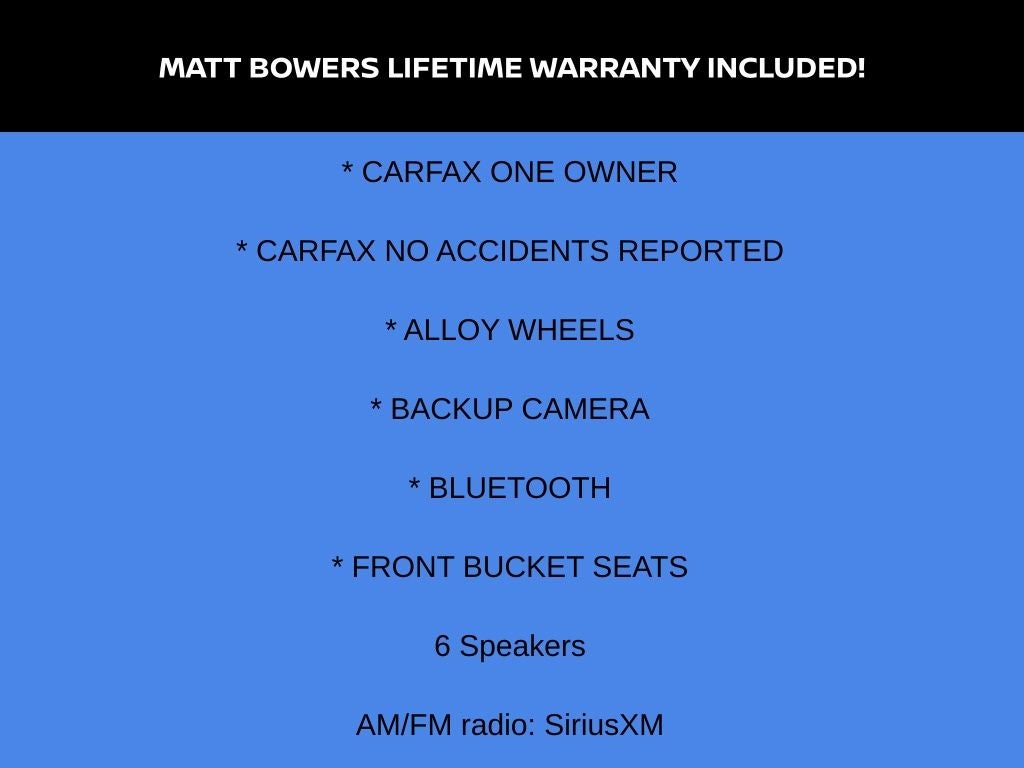 MATT BOWERS LIFETIME WARRANTY INCLUDED!

* CARFAX ONE OWNER

* CARFAX NO ACCIDENTS REPORTED

* ALLOY WHEELS

* BACKUP CAMERA

* BLUETOOTH

* FRONT BUCKET SEATS

6 Speakers

AM/FM radio: SiriusXM